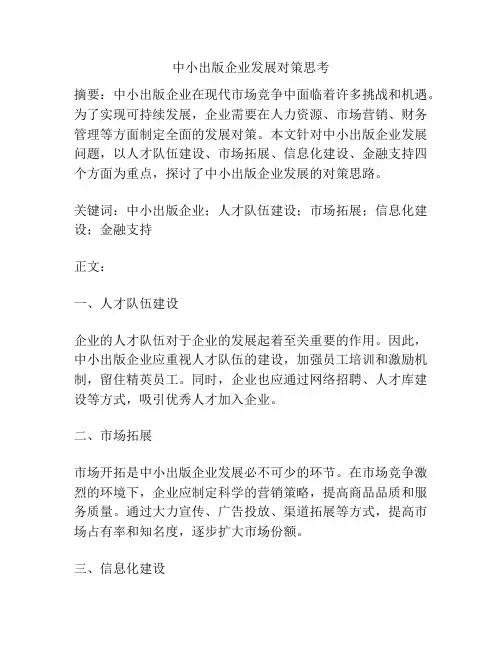 中小出版企业发展对策思考

摘要：中小出版企业在现代市场竞争中面临着许多挑战和机遇。为了实现可持续发展，企业需要在人力资源、市场营销、财务管理等方面制定全面的发展对策。本文针对中小出版企业发展问题，以人才队伍建设、市场拓展、信息化建设、金融支持四个方面为重点，探讨了中小出版企业发展的对策思路。

关键词：中小出版企业；人才队伍建设；市场拓展；信息化建设；金融支持

正文：

一、人才队伍建设

企业的人才队伍对于企业的发展起着至关重要的作用。因此，中小出版企业应重视人才队伍的建设，加强员工培训和激励机制，留住精英员工。同时，企业也应通过网络招聘、人才库建设等方式，吸引优秀人才加入企业。

二、市场拓展

市场开拓是中小出版企业发展必不可少的环节。在市场竞争激烈的环境下，企业应制定科学的营销策略，提高商品品质和服务质量。通过大力宣传、广告投放、渠道拓展等方式，提高市场占有率和知名度，逐步扩大市场份额。

三、信息化建设